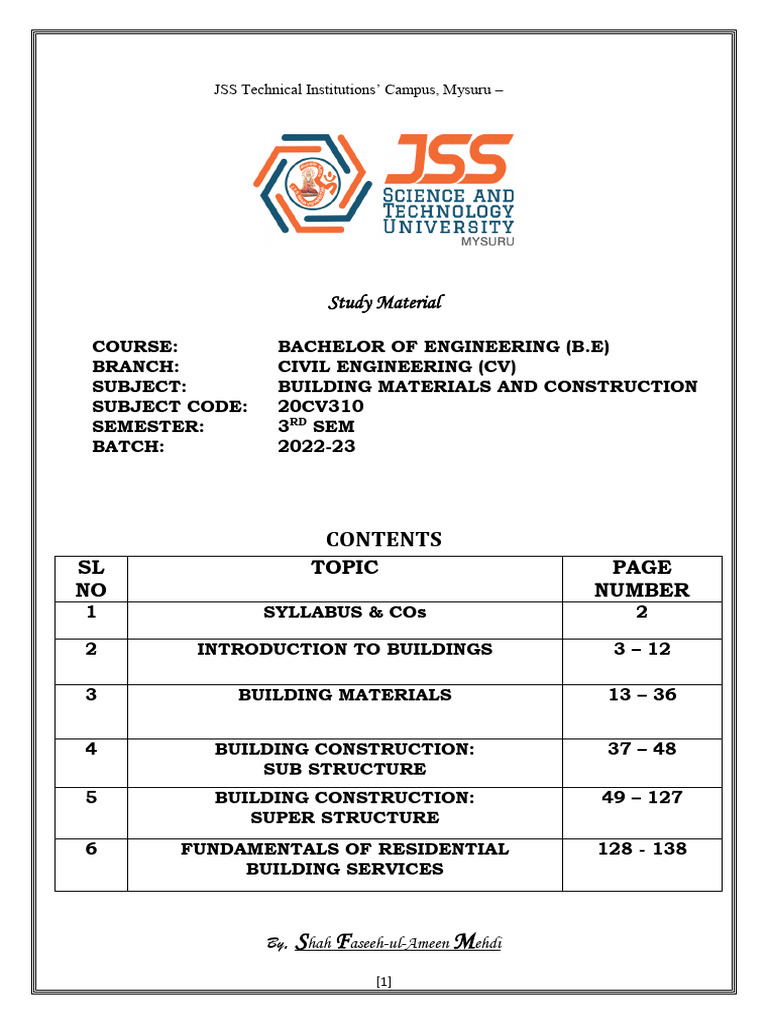 JSS Technical Institutions' Campus, Mysuru –

JSS
SCIENCE AND TECHNOLOGY UNIVERSITY
MYSURU

Study Material

COURSE: BACHELOR OF ENGINEERING (B.E)
BRANCH: CIVIL ENGINEERING (CV)
SUBJECT: BUILDING MATERIALS AND CONSTRUCTION
SUBJECT CODE: 20CV310
SEMESTER: 3$^{RD}$ SEM
BATCH: 2022-23

CONTENTS

| SL NO | TOPIC | PAGE NUMBER |
|---|---|---|
| 1 | SYLLABUS & COs | 2 |
| 2 | INTRODUCTION TO BUILDINGS | 3 – 12 |
| 3 | BUILDING MATERIALS | 13 – 36 |
| 4 | BUILDING CONSTRUCTION: SUB STRUCTURE | 37 – 48 |
| 5 | BUILDING CONSTRUCTION: SUPER STRUCTURE | 49 – 127 |
| 6 | FUNDAMENTALS OF RESIDENTIAL BUILDING SERVICES | 128 - 138 |

By, Shah Faseeh-ul-Ameen Mehdi

[1]